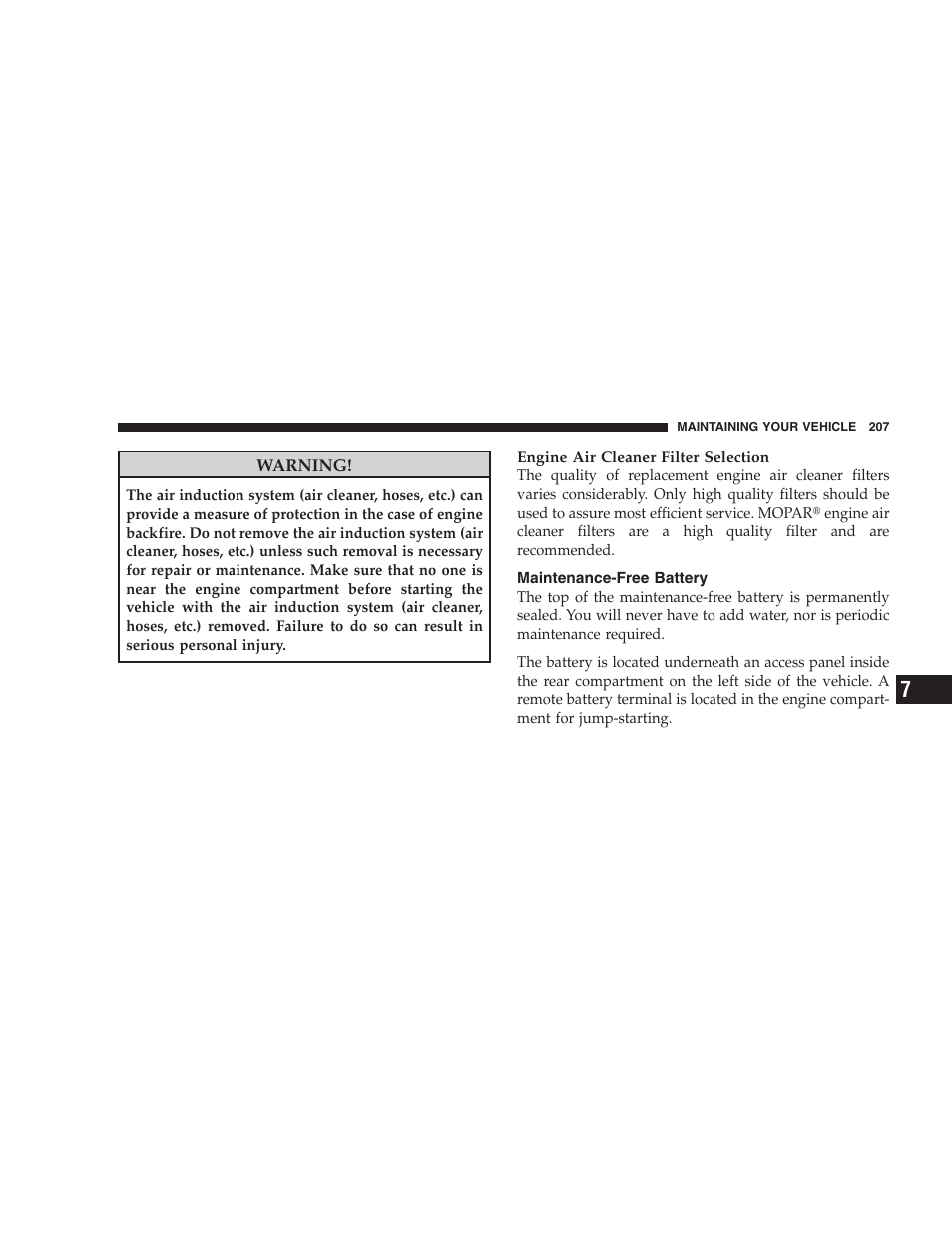 MAINTAINING YOUR VEHICLE 207

WARNING!

The air induction system (air cleaner, hoses, etc.) can provide a measure of protection in the case of engine backfire. Do not remove the air induction system (air cleaner, hoses, etc.) unless such removal is necessary for repair or maintenance. Make sure that no one is near the engine compartment before starting the vehicle with the air induction system (air cleaner, hoses, etc.) removed. Failure to do so can result in serious personal injury.

Engine Air Cleaner Filter Selection

The quality of replacement engine air cleaner filters varies considerably. Only high quality filters should be used to assure most efficient service. MOPAR® engine air cleaner filters are a high quality filter and are recommended.

Maintenance-Free Battery

The top of the maintenance-free battery is permanently sealed. You will never have to add water, nor is periodic maintenance required.

The battery is located underneath an access panel inside the rear compartment on the left side of the vehicle. A remote battery terminal is located in the engine compartment for jump-starting.

7